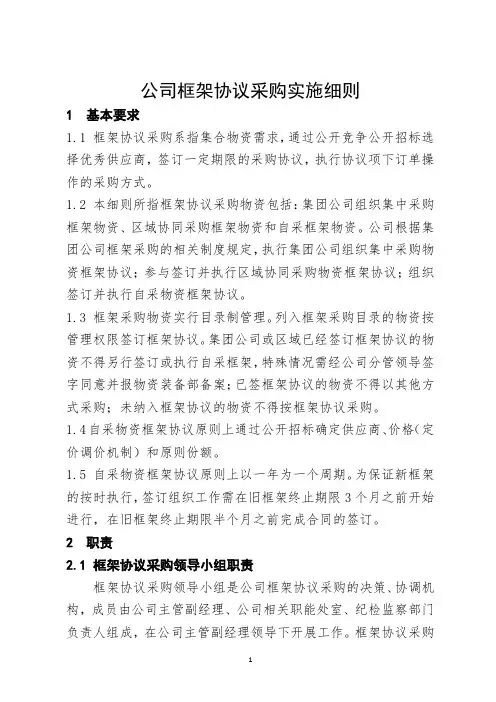 公司框架协议采购实施细则

1　基本要求

1.1 框架协议采购系指集合物资需求，通过公开竞争公开招标选择优秀供应商，签订一定期限的采购协议，执行协议项下订单操作的采购方式。

1.2 本细则所指框架协议采购物资包括：集团公司组织集中采购框架物资、区域协同采购框架物资和自采框架物资。公司根据集团公司框架采购的相关制度规定，执行集团公司组织集中采购物资框架协议；参与签订并执行区域协同采购物资框架协议；组织签订并执行自采物资框架协议。

1.3 框架采购物资实行目录制管理。列入框架采购目录的物资按管理权限签订框架协议。集团公司或区域已经签订框架协议的物资不得另行签订或执行自采框架，特殊情况需经公司分管领导签字同意并报物资装备部备案；已签框架协议的物资不得以其他方式采购；未纳入框架协议的物资不得按框架协议采购。

1.4自采物资框架协议原则上通过公开招标确定供应商、价格（定价调价机制）和原则份额。

1.5 自采物资框架协议原则上以一年为一个周期。为保证新框架的按时执行，签订组织工作需在旧框架终止期限3个月之前开始进行，在旧框架终止期限半个月之前完成合同的签订。

2　职责

2.1 框架协议采购领导小组职责

框架协议采购领导小组是公司框架协议采购的决策、协调机构，成员由公司主管副经理、公司相关职能处室、纪检监察部门负责人组成，在公司主管副经理领导下开展工作。框架协议采购

1